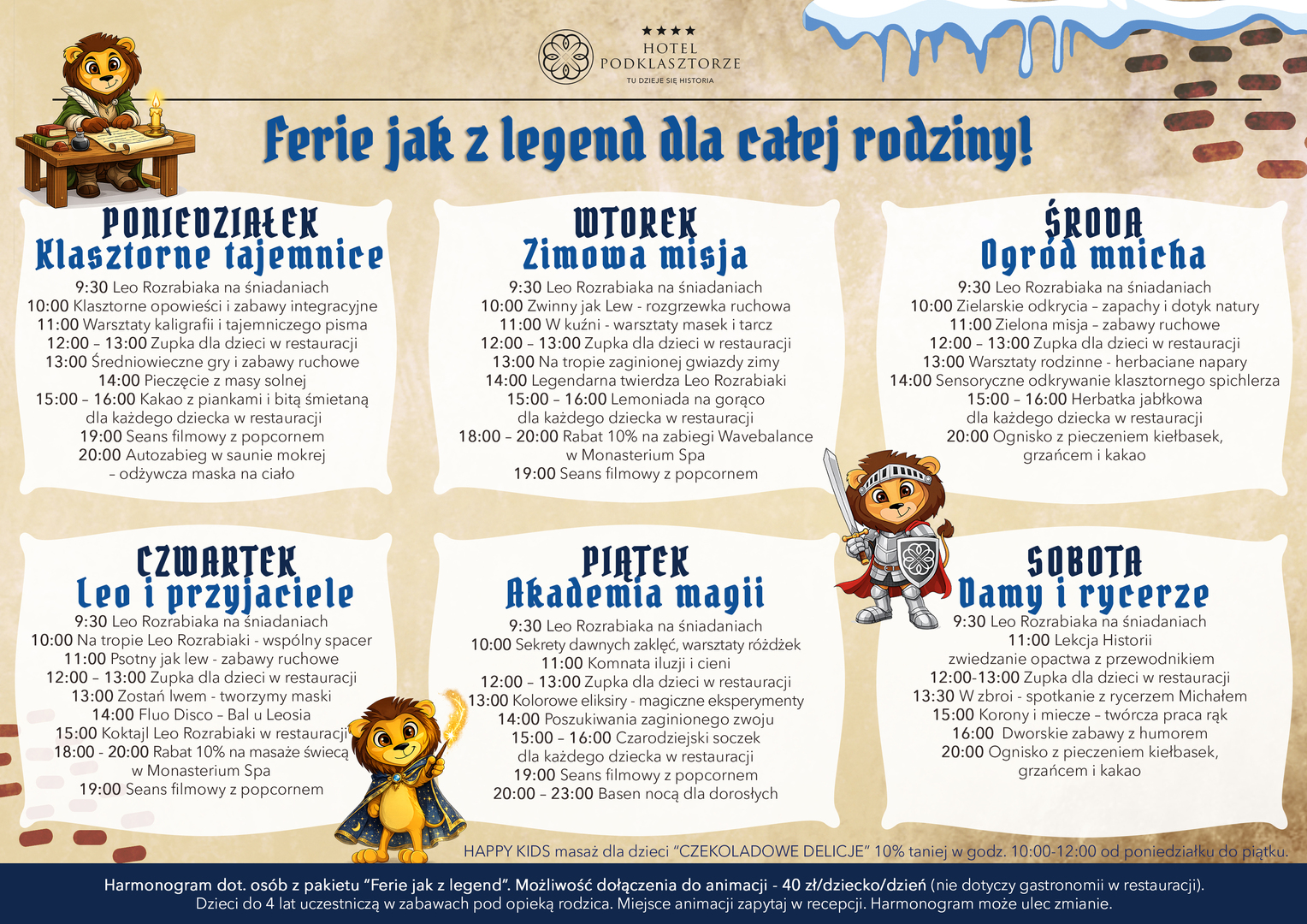 ★★★★
HOTEL
PODKLASZTORZE
TU DZIEJE SIĘ HISTORIA

Ferie jak z legend dla całej rodziny!

PONIEDZIAŁEK
Klasztorne tajemnice
9:30 Leo Rozrabiaka na śniadaniach
10:00 Klasztorne opowieści i zabawy integracyjne
11:00 Warsztaty kaligrafii i tajemniczego pisma
12:00 – 13:00 Zupka dla dzieci w restauracji
13:00 Średniowieczne gry i zabawy ruchowe
14:00 Pieczęcie z masy solnej
15:00 – 16:00 Kakao z piankami i bitą śmietaną dla każdego dziecka w restauracji
19:00 Seans filmowy z popcornem
20:00 Autozabieg w saunie mokrej – odżywcza maska na ciało

WTOREK
Zimowa misja
9:30 Leo Rozrabiaka na śniadaniach
10:00 Zwinny jak Lew - rozgrzewka ruchowa
11:00 W kuźni - warsztaty masek i tarcz
12:00 – 13:00 Zupka dla dzieci w restauracji
13:00 Na tropie zaginionej gwiazdy zimy
14:00 Legendarna twierdza Leo Rozrabiaki
15:00 – 16:00 Lemoniada na gorąco dla każdego dziecka w restauracji
18:00 – 20:00 Rabat 10% na zabiegi Wavebalance w Monasterium Spa
19:00 Seans filmowy z popcornem

ŚRODA
Ogród mnicha
9:30 Leo Rozrabiaka na śniadaniach
10:00 Zielarskie odkrycia – zapachy i dotyk natury
11:00 Zielona misja – zabawy ruchowe
12:00 – 13:00 Zupka dla dzieci w restauracji
13:00 Warsztaty rodzinne - herbaciane napary
14:00 Sensoryczne odkrywanie klasztornego spichlerza
15:00 – 16:00 Herbatka jabłkowa dla każdego dziecka w restauracji
20:00 Ognisko z pieczeniem kiełbasek, grzańcem i kakao

CZWARTEK
Leo i przyjaciele
9:30 Leo Rozrabiaka na śniadaniach
10:00 Na tropie Leo Rozrabiaki - wspólny spacer
11:00 Psotny jak lew - zabawy ruchowe
12:00 – 13:00 Zupka dla dzieci w restauracji
13:00 Zostań lwem - tworzymy maski
14:00 Fluo Disco – Bal u Leosia
15:00 Koktajl Leo Rozrabiaki w restauracji
18:00 - 20:00 Rabat 10% na masaże świecą w Monasterium Spa
19:00 Seans filmowy z popcornem

PIĄTEK
Akademia magii
9:30 Leo Rozrabiaka na śniadaniach
10:00 Sekrety dawnych zaklęć, warsztaty różdżek
11:00 Komnata iluzji i cieni
12:00 – 13:00 Zupka dla dzieci w restauracji
13:00 Kolorowe eliksiry - magiczne eksperymenty
14:00 Poszukiwania zaginionego zwoju
15:00 – 16:00 Czarodziejski soczek dla każdego dziecka w restauracji
19:00 Seans filmowy z popcornem
20:00 – 23:00 Basen nocą dla dorosłych

SOBOTA
Damy i rycerze
9:30 Leo Rozrabiaka na śniadaniach
11:00 Lekcja Historii zwiedzanie opactwa z przewodnikiem
12:00-13:00 Zupka dla dzieci w restauracji
13:30 W zbroi - spotkanie z rycerzem Michałem
15:00 Korony i miecze – twórcza praca rąk
16:00 Dworskie zabawy z humorem
20:00 Ognisko z pieczeniem kiełbasek, grzańcem i kakao

HAPPY KIDS masaż dla dzieci "CZEKOLADOWE DELICJE" 10% taniej w godz. 10:00-12:00 od poniedziałku do piątku.

Harmonogram dot. osób z pakietu "Ferie jak z legend". Możliwość dołączenia do animacji - 40 zł/dziecko/dzień (nie dotyczy gastronomii w restauracji). Dzieci do 4 lat uczestniczą w zabawach pod opieką rodzica. Miejsce animacji zapytaj w recepcji. Harmonogram może ulec zmianie.